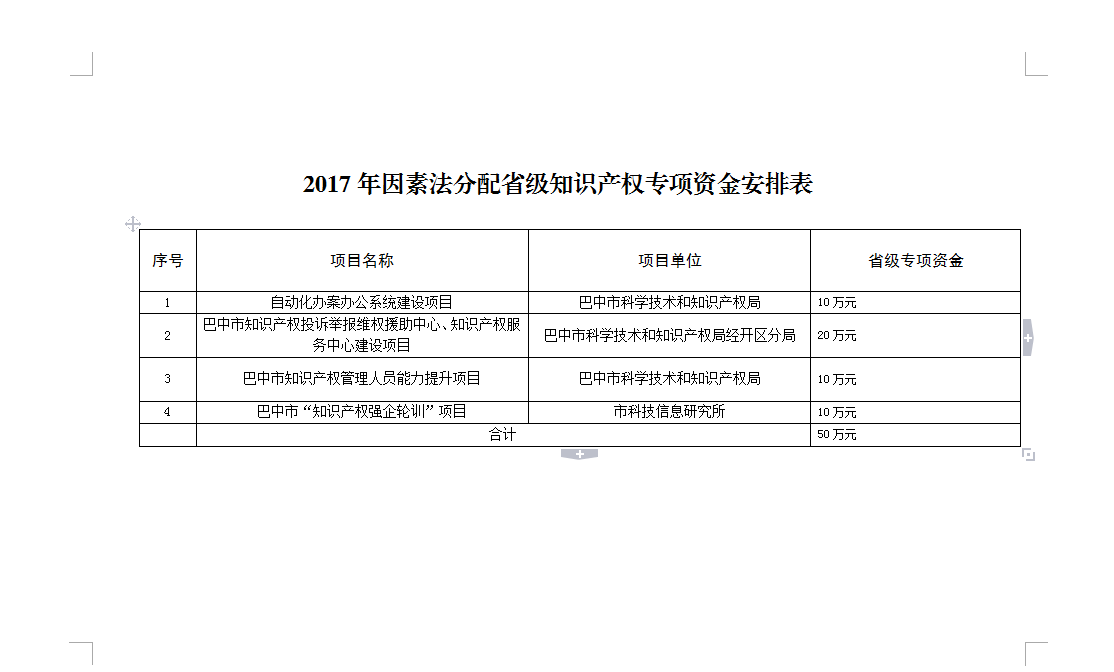 2017 年因素法分配省级知识产权专项资金安排表

| 序号 | 项目名称 | 项目单位 | 省级专项资金 |
|---|---|---|---|
| 1 | 自动化办案办公系统建设项目 | 巴中市科学技术和知识产权局 | 10 万元 |
| 2 | 巴中市知识产权投诉举报维权援助中心、知识产权服务中心建设项目 | 巴中市科学技术和知识产权局经开区分局 | 20 万元 |
| 3 | 巴中市知识产权管理人员能力提升项目 | 巴中市科学技术和知识产权局 | 10 万元 |
| 4 | 巴中市“知识产权强企轮训”项目 | 市科技信息研究所 | 10 万元 |
| | 合计 | | 50 万元 |